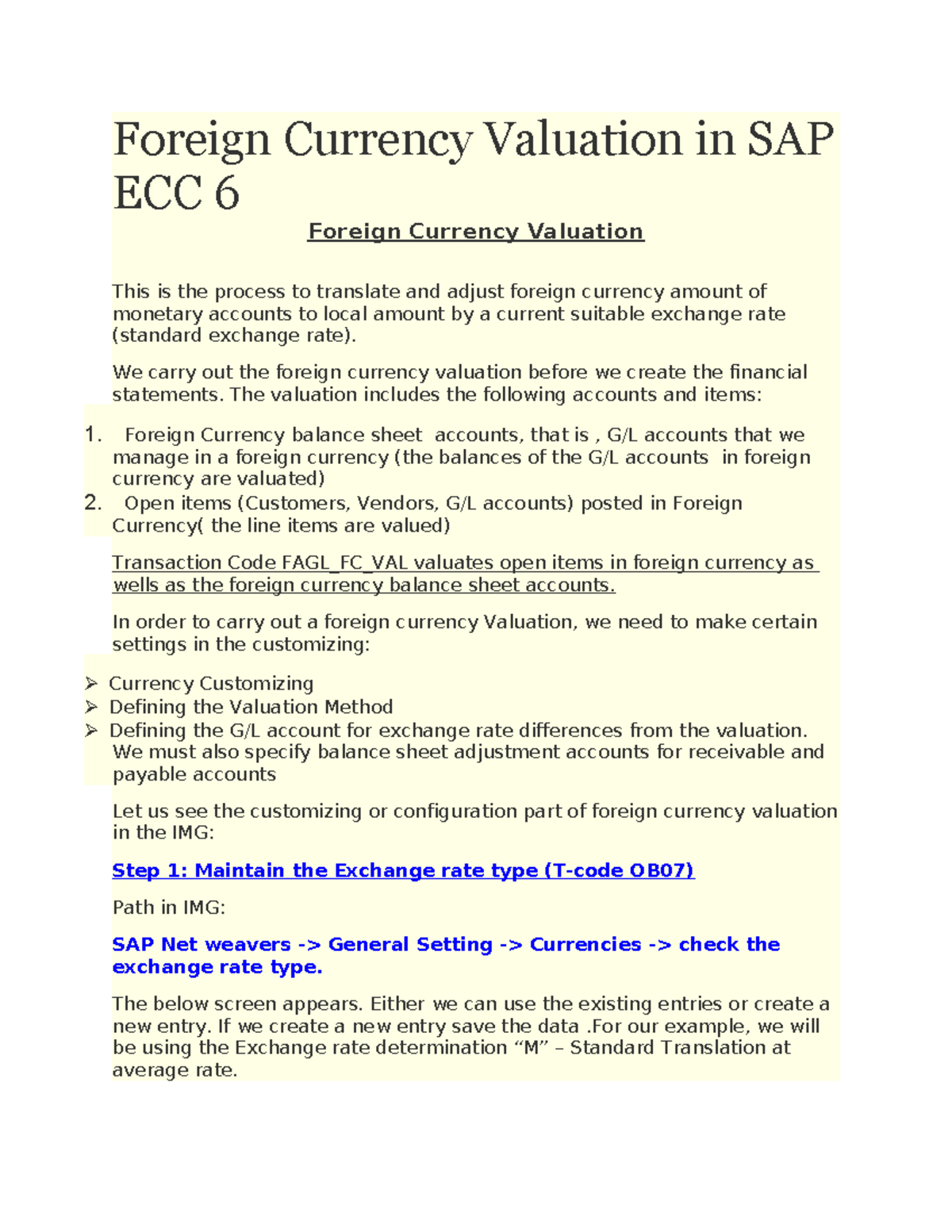 Foreign Currency Valuation in SAP ECC 6

Foreign Currency Valuation

This is the process to translate and adjust foreign currency amount of monetary accounts to local amount by a current suitable exchange rate (standard exchange rate).

We carry out the foreign currency valuation before we create the financial statements. The valuation includes the following accounts and items:

1. Foreign Currency balance sheet accounts, that is , G/L accounts that we manage in a foreign currency (the balances of the G/L accounts in foreign currency are valuated)
2. Open items (Customers, Vendors, G/L accounts) posted in Foreign Currency( the line items are valued)

Transaction Code FAGL_FC_VAL valuates open items in foreign currency as wells as the foreign currency balance sheet accounts.

In order to carry out a foreign currency Valuation, we need to make certain settings in the customizing:

➢ Currency Customizing
➢ Defining the Valuation Method
➢ Defining the G/L account for exchange rate differences from the valuation. We must also specify balance sheet adjustment accounts for receivable and payable accounts

Let us see the customizing or configuration part of foreign currency valuation in the IMG:

Step 1: Maintain the Exchange rate type (T-code OB07)

Path in IMG:

SAP Net weavers -> General Setting -> Currencies -> check the exchange rate type.

The below screen appears. Either we can use the existing entries or create a new entry. If we create a new entry save the data .For our example, we will be using the Exchange rate determination “M” – Standard Translation at average rate.